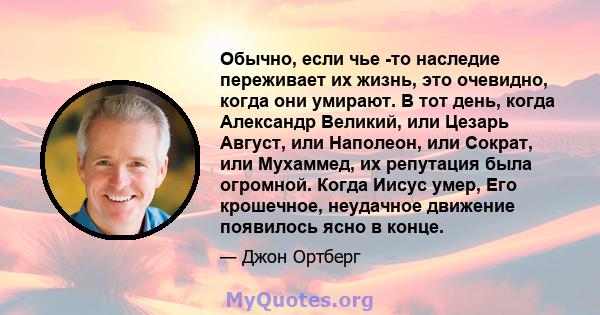 Обычно, если чье -то наследие переживает их жизнь, это очевидно, когда они умирают. В тот день, когда Александр Великий, или Цезарь Август, или Наполеон, или Сократ, или Мухаммед, их репутация была огромной. Когда Иисус умер, Его крошечное, неудачное движение появилось ясно в конце.

— Джон Ортберг

MyQuotes.org